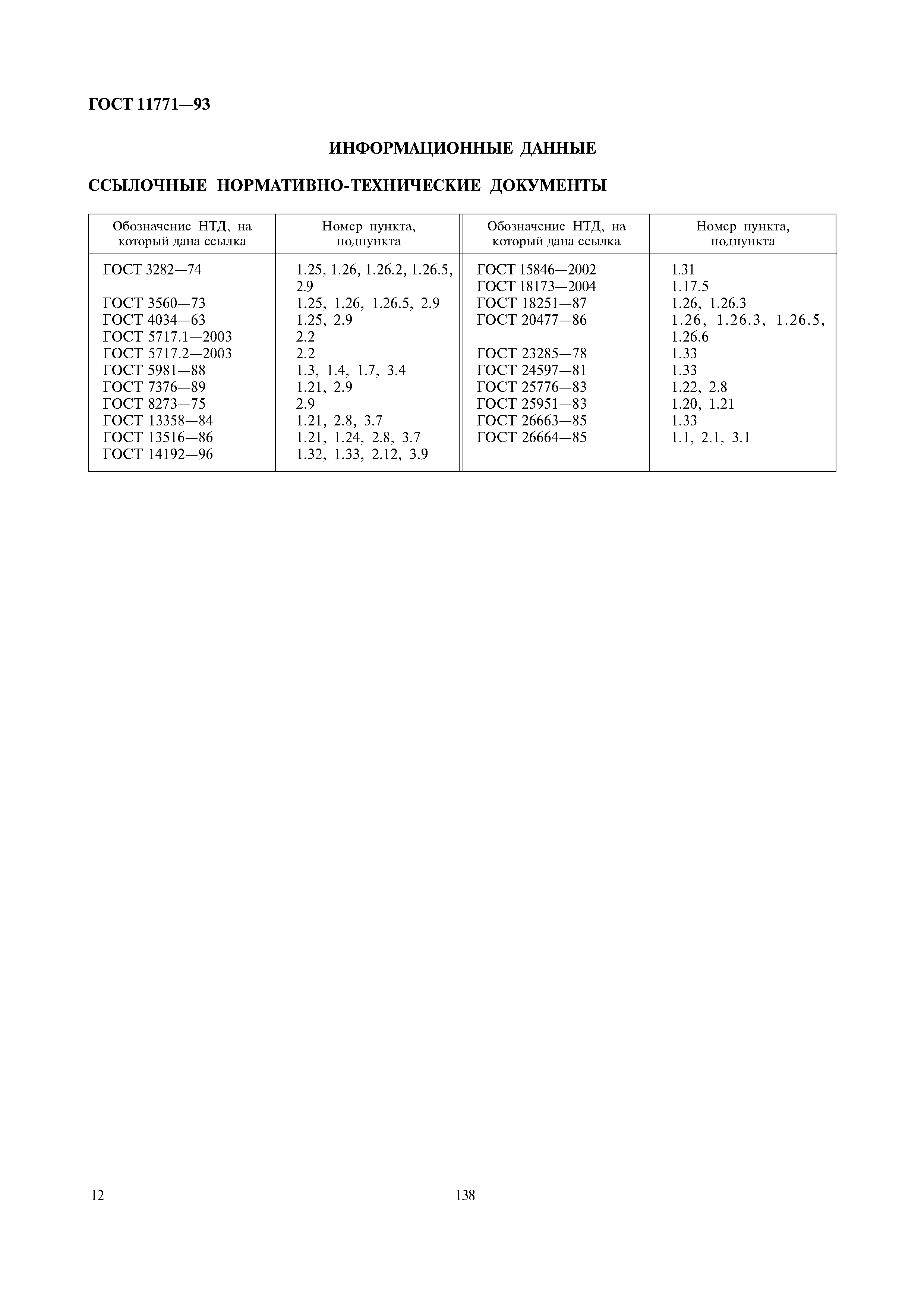 ГОСТ 11771—93

ИНФОРМАЦИОННЫЕ ДАННЫЕ

ССЫЛОЧНЫЕ НОРМАТИВНО-ТЕХНИЧЕСКИЕ ДОКУМЕНТЫ

| Обозначение НТД, на который дана ссылка | Номер пункта, подпункта | Обозначение НТД, на который дана ссылка | Номер пункта, подпункта |
|---|---|---|---|
| ГОСТ 3282—74 | 1.25, 1.26, 1.26.2, 1.26.5, 2.9 | ГОСТ 15846—2002 | 1.31 |
| ГОСТ 3560—73 | 1.25, 1.26, 1.26.5, 2.9 | ГОСТ 18173—2004 | 1.17.5 |
| ГОСТ 4034—63 | 1.25, 2.9 | ГОСТ 18251—87 | 1.26, 1.26.3 |
| ГОСТ 5717.1—2003 | 2.2 | ГОСТ 20477—86 | 1.26, 1.26.3, 1.26.5, 1.26.6 |
| ГОСТ 5717.2—2003 | 2.2 | ГОСТ 23285—78 | 1.33 |
| ГОСТ 5981—88 | 1.3, 1.4, 1.7, 3.4 | ГОСТ 24597—81 | 1.33 |
| ГОСТ 7376—89 | 1.21, 2.9 | ГОСТ 25776—83 | 1.22, 2.8 |
| ГОСТ 8273—75 | 2.9 | ГОСТ 25951—83 | 1.20, 1.21 |
| ГОСТ 13358—84 | 1.21, 2.8, 3.7 | ГОСТ 26663—85 | 1.33 |
| ГОСТ 13516—86 | 1.21, 1.24, 2.8, 3.7 | ГОСТ 26664—85 | 1.1, 2.1, 3.1 |
| ГОСТ 14192—96 | 1.32, 1.33, 2.12, 3.9 | | |

12

138